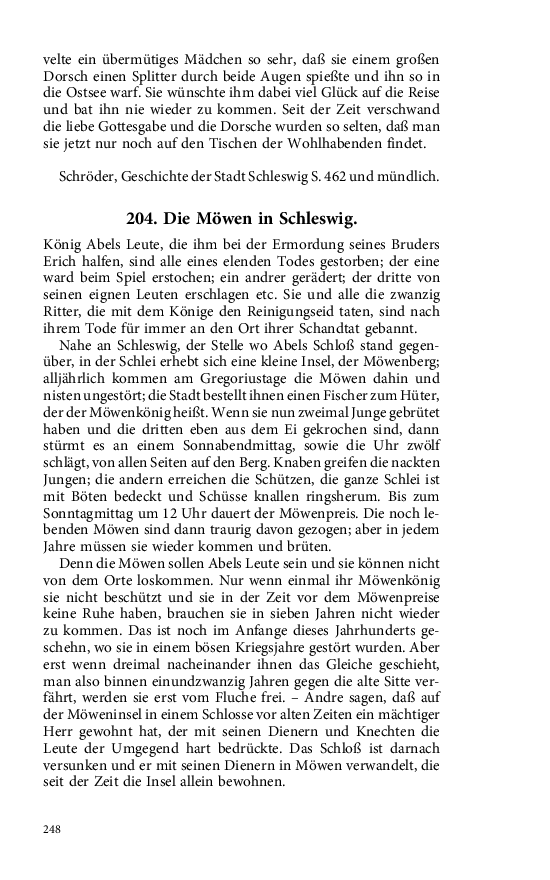 velte ein übermütiges Mädchen so sehr, daß sie einem großen Dorsch einen Splitter durch beide Augen spießte und ihn so in die Ostsee warf. Sie wünschte ihm dabei viel Glück auf die Reise und bat ihn nie wieder zu kommen. Seit der Zeit verschwand die liebe Gottesgabe und die Dorsche wurden so selten, daß man sie jetzt nur noch auf den Tischen der Wohlhabenden findet.

Schröder, Geschichte der Stadt Schleswig S. 462 und mündlich.

204. Die Möwen in Schleswig.

König Abels Leute, die ihm bei der Ermordung seines Bruders Erich halfen, sind alle eines elenden Todes gestorben; der eine ward beim Spiel erstochen; ein andrer gerädert; der dritte von seinen eignen Leuten erschlagen etc. Sie und alle die zwanzig Ritter, die mit dem Könige den Reinigungseid taten, sind nach ihrem Tode für immer an den Ort ihrer Schandtat gebannt.

Nahe an Schleswig, der Stelle wo Abels Schloß stand gegenüber, in der Schlei erhebt sich eine kleine Insel, der Möwenberg; alljährlich kommen am Gregoriustage die Möwen dahin und nisten ungestört; die Stadt bestellt ihnen einen Fischer zum Hüter, der der Möwenkönig heißt. Wenn sie nun zweimal Junge gebrütet haben und die dritten eben aus dem Ei gekrochen sind, dann stürmt es an einem Sonnabendmittag, sowie die Uhr zwölf schlägt, von allen Seiten auf den Berg. Knaben greifen die nackten Jungen; die andern erreichen die Schützen, die ganze Schlei ist mit Böten bedeckt und Schüsse knallen ringsherum. Bis zum Sonntagmittag um 12 Uhr dauert der Möwenpreis. Die noch lebenden Möwen sind dann traurig davon gezogen; aber in jedem Jahre müssen sie wieder kommen und brüten.

Denn die Möwen sollen Abels Leute sein und sie können nicht von dem Orte loskommen. Nur wenn einmal ihr Möwenkönig sie nicht beschützt und sie in der Zeit vor dem Möwenpreise keine Ruhe haben, brauchen sie in sieben Jahren nicht wieder zu kommen. Das ist noch im Anfange dieses Jahrhunderts geschehn, wo sie in einem bösen Kriegsjahre gestört wurden. Aber erst wenn dreimal nacheinander ihnen das Gleiche geschieht, man also binnen einundzwanzig Jahren gegen die alte Sitte verfährt, werden sie erst vom Fluche frei. – Andre sagen, daß auf der Möweninsel in einem Schlosse vor alten Zeiten ein mächtiger Herr gewohnt hat, der mit seinen Dienern und Knechten die Leute der Umgegend hart bedrückte. Das Schloß ist darnach versunken und er mit seinen Dienern in Möwen verwandelt, die seit der Zeit die Insel allein bewohnen.

248